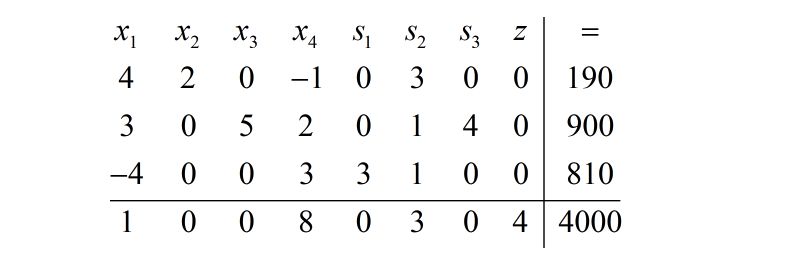 | $x_1$ | $x_2$ | $x_3$ | $x_4$ | $s_1$ | $s_2$ | $s_3$ | $z$ | $=$ |
|---|---|---|---|---|---|---|---|---|
| 4 | 2 | 0 | $-1$ | 0 | 3 | 0 | 0 | 190 |
| 3 | 0 | 5 | 2 | 0 | 1 | 4 | 0 | 900 |
| $-4$ | 0 | 0 | 3 | 3 | 1 | 0 | 0 | 810 |
| 1 | 0 | 0 | 8 | 0 | 3 | 0 | 4 | 4000 |